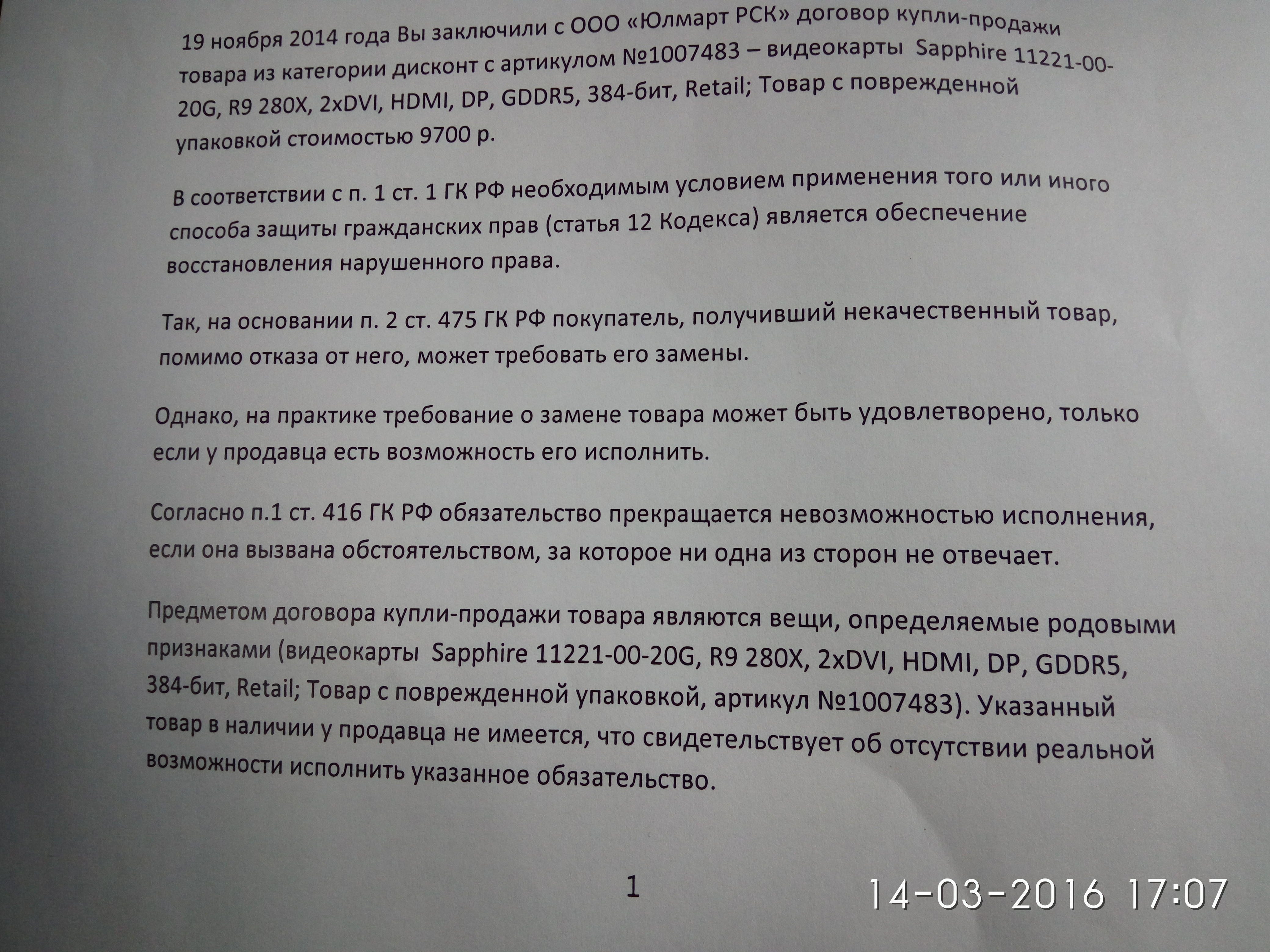 19 ноября 2014 года Вы заключили с ООО «Юлмарт РСК» договор купли-продажи товара из категории дисконт с артикулом №1007483 – видеокарты Sapphire 11221-00-20G, R9 280X, 2xDVI, HDMI, DP, GDDR5, 384-бит, Retail; Товар с поврежденной упаковкой стоимостью 9700 р.

В соответствии с п. 1 ст. 1 ГК РФ необходимым условием применения того или иного способа защиты гражданских прав (статья 12 Кодекса) является обеспечение восстановления нарушенного права.

Так, на основании п. 2 ст. 475 ГК РФ покупатель, получивший некачественный товар, помимо отказа от него, может требовать его замены.

Однако, на практике требование о замене товара может быть удовлетворено, только если у продавца есть возможность его исполнить.

Согласно п.1 ст. 416 ГК РФ обязательство прекращается невозможностью исполнения, если она вызвана обстоятельством, за которое ни одна из сторон не отвечает.

Предметом договора купли-продажи товара являются вещи, определяемые родовыми признаками (видеокарты Sapphire 11221-00-20G, R9 280X, 2xDVI, HDMI, DP, GDDR5, 384-бит, Retail; Товар с поврежденной упаковкой, артикул №1007483). Указанный товар в наличии у продавца не имеется, что свидетельствует об отсутствии реальной возможности исполнить указанное обязательство.

1

14-03-2016 17:07